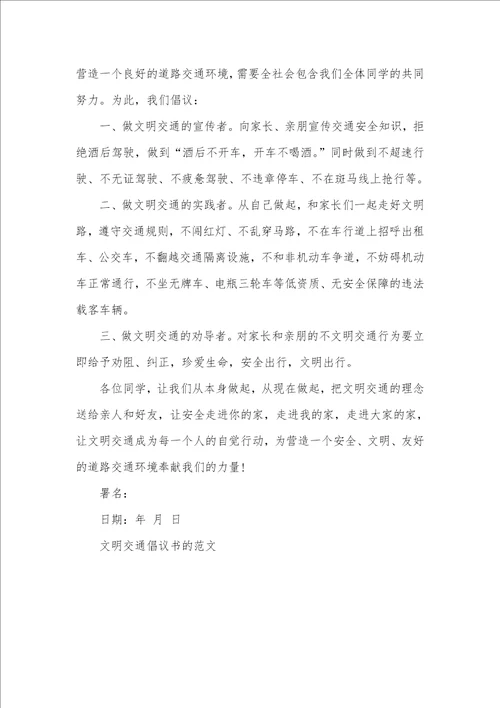 营造一个良好的道路交通环境，需要全社会包含我们全体同学的共同努力。为此，我们倡议：

一、做文明交通的宣传者。向家长、亲朋宣传交通安全知识，拒绝酒后驾驶，做到“酒后不开车，开车不喝酒。”同时做到不超速行驶、不无证驾驶、不疲惫驾驶、不违章停车、不在斑马线上抢行等。

二、做文明交通的实践者。从自己做起，和家长们一起走好文明路，遵守交通规则，不闯红灯、不乱穿马路，不在车行道上招呼出租车、公交车，不翻越交通隔离设施，不和非机动车争道，不妨碍机动车正常通行，不坐无牌车、电瓶三轮车等低资质、无安全保障的违法载客车辆。

三、做文明交通的劝导者。对家长和亲朋的不文明交通行为要立即给予劝阻、纠正，珍爱生命，安全出行，文明出行。

各位同学，让我们从本身做起，从现在做起，把文明交通的理念送给亲人和好友，让安全走进你的家，走进我的家，走进大家的家，让文明交通成为每一个人的自觉行动，为营造一个安全、文明、友好的道路交通环境奉献我们的力量！

署名：

日期：年 月 日

文明交通倡议书的范文